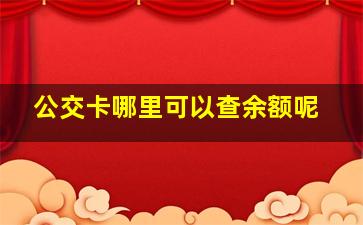 公交卡哪里可以查余额呢